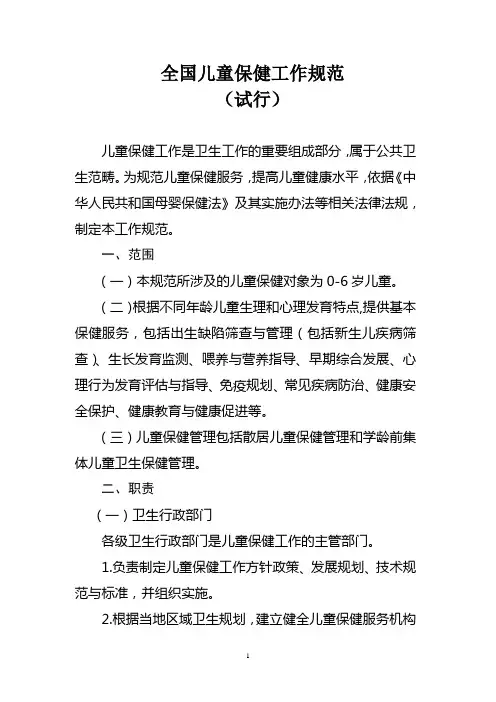 全国儿童保健工作规范
（试行）

儿童保健工作是卫生工作的重要组成部分，属于公共卫生范畴。为规范儿童保健服务，提高儿童健康水平，依据《中华人民共和国母婴保健法》及其实施办法等相关法律法规，制定本工作规范。

一、范围

（一）本规范所涉及的儿童保健对象为 0-6 岁儿童。

（二）根据不同年龄儿童生理和心理发育特点，提供基本保健服务，包括出生缺陷筛查与管理（包括新生儿疾病筛查）、生长发育监测、喂养与营养指导、早期综合发展、心理行为发育评估与指导、免疫规划、常见疾病防治、健康安全保护、健康教育与健康促进等。

（三）儿童保健管理包括散居儿童保健管理和学龄前集体儿童卫生保健管理。

二、职责

（一）卫生行政部门

各级卫生行政部门是儿童保健工作的主管部门。

1.负责制定儿童保健工作方针政策、发展规划、技术规范与标准，并组织实施。

2.根据当地区域卫生规划，建立健全儿童保健服务机构

1